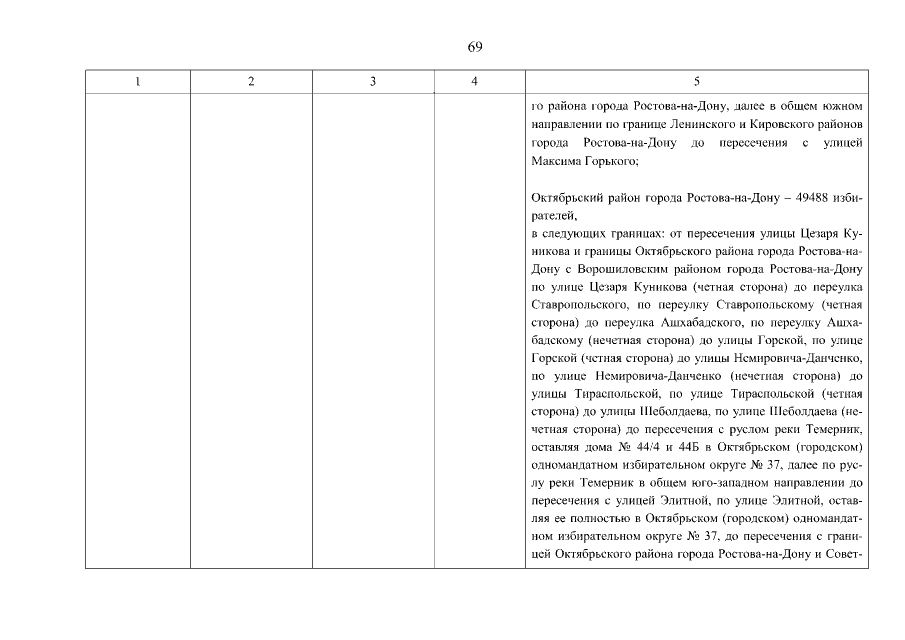 69

| 1 | 2 | 3 | 4 | 5 |
|---|---|---|---|---|
| | | | | го района города Ростова-на-Дону, далее в общем южном направлении по границе Ленинского и Кировского районов города Ростова-на-Дону до пересечения с улицей Максима Горького;<br><br>Октябрьский район города Ростова-на-Дону – 49488 избирателей,<br>в следующих границах: от пересечения улицы Цезаря Куникова и границы Октябрьского района города Ростова-на-Дону с Ворошиловским районом города Ростова-на-Дону по улице Цезаря Куникова (четная сторона) до переулка Ставропольского, по переулку Ставропольскому (четная сторона) до переулка Ашхабадского, по переулку Ашхабадскому (нечетная сторона) до улицы Горской, по улице Горской (четная сторона) до улицы Немировича-Данченко, по улице Немировича-Данченко (нечетная сторона) до улицы Тираспольской, по улице Тираспольской (четная сторона) до улицы Шеболдаева, по улице Шеболдаева (нечетная сторона) до пересечения с руслом реки Темерник, оставляя дома № 44/4 и 44Б в Октябрьском (городском) одномандатном избирательном округе № 37, далее по руслу реки Темерник в общем юго-западном направлении до пересечения с улицей Элитной, по улице Элитной, оставляя ее полностью в Октябрьском (городском) одномандатном избирательном округе № 37, до пересечения с границей Октябрьского района города Ростова-на-Дону и Совет- |